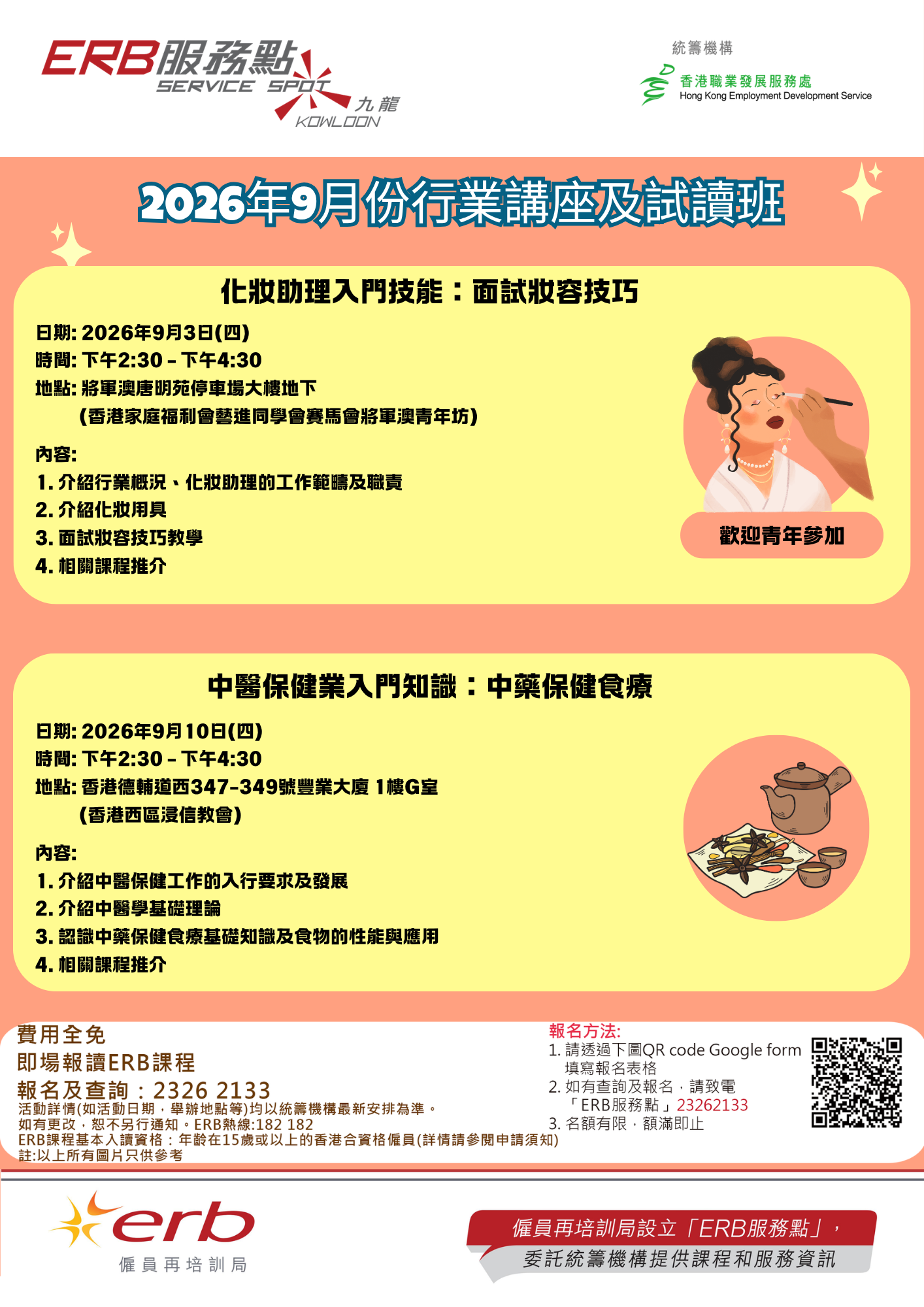 ERB服務點
SERVICE SPOT
九龍
KOWLOON

統籌機構
香港職業發展服務處
Hong Kong Employment Development Service

2026年9月份行業講座及試讀班

化妝助理入門技能：面試妝容技巧

日期: 2026年9月3日(四)
時間: 下午2:30 - 下午4:30
地點: 將軍澳唐明苑停車場大樓地下
(香港家庭福利會藝進同學會賽馬會將軍澳青年坊)

內容:
1. 介紹行業概況、化妝助理的工作範疇及職責
2. 介紹化妝用具
3. 面試妝容技巧教學
4. 相關課程推介

歡迎青年參加

中醫保健業入門知識：中藥保健食療

日期: 2026年9月10日(四)
時間: 下午2:30 - 下午4:30
地點: 香港德輔道西347-349號豐業大廈 1樓G室
(香港西區浸信教會)

內容:
1. 介紹中醫保健工作的入行要求及發展
2. 介紹中醫學基礎理論
3. 認識中藥保健食療基礎知識及食物的性能與應用
4. 相關課程推介

費用全免
即場報讀ERB課程
報名及查詢：2326 2133
活動詳情(如活動日期，舉辦地點等)均以統籌機構最新安排為準。
如有更改，恕不另行通知。ERB熱線:182 182
ERB課程基本入讀資格：年齡在15歲或以上的香港合資格僱員(詳情請參閱申請須知)
註:以上所有圖片只供參考

報名方法:
1. 請透過下圖QR code Google form填寫報名表格
2. 如有查詢及報名，請致電「ERB服務點」23262133
3. 名額有限，額滿即止

erb
僱員再培訓局

僱員再培訓局設立「ERB服務點」，
委託統籌機構提供課程和服務資訊